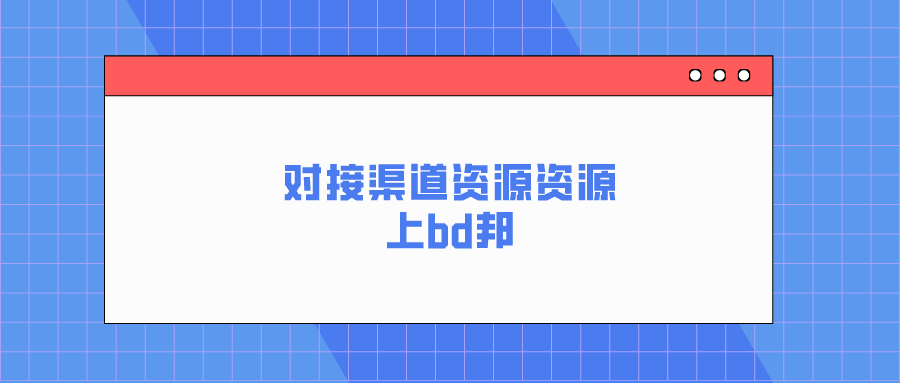 对接渠道资源资源
上bd邦